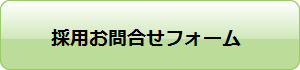 採用お問合せフォーム